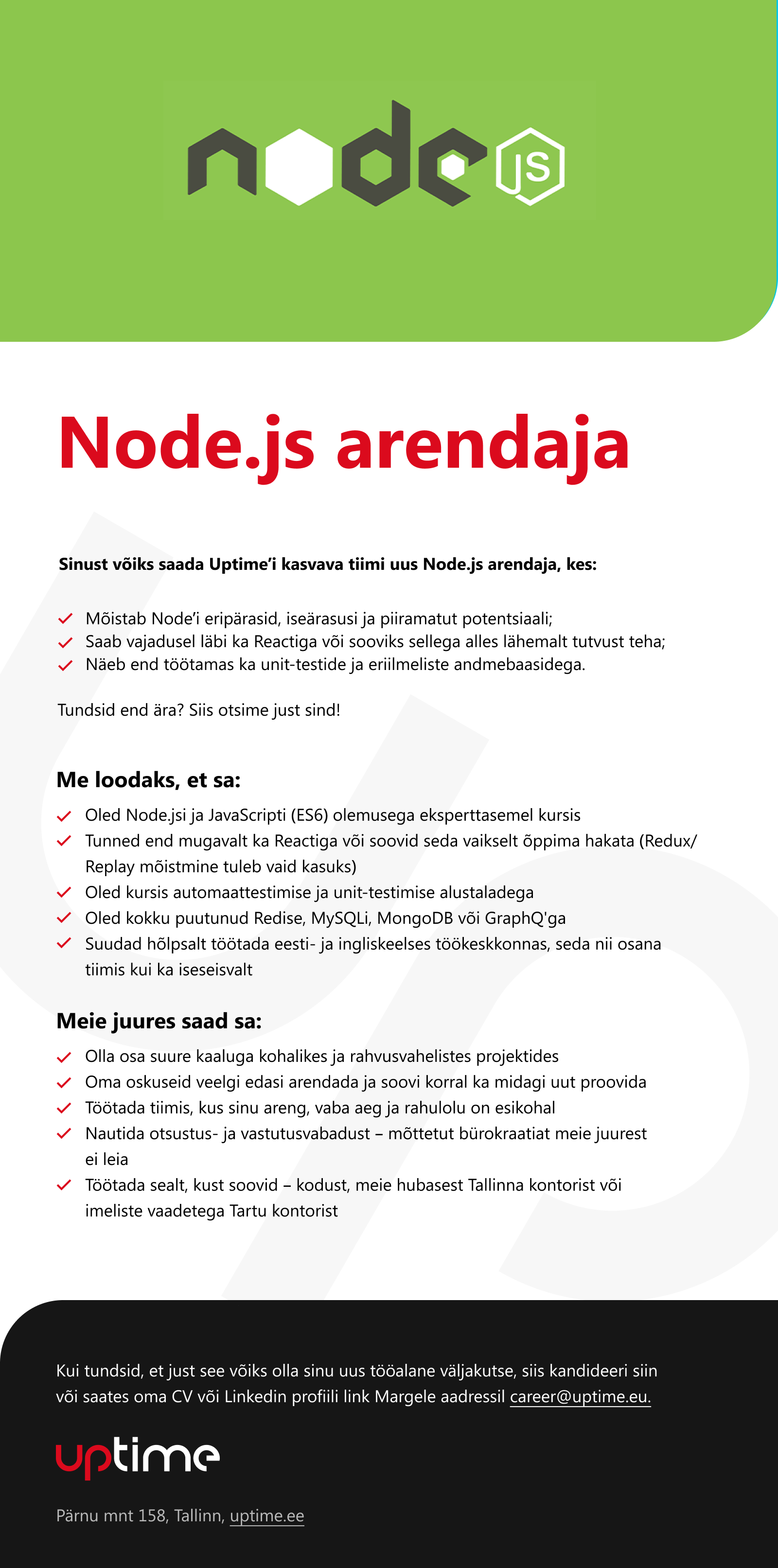 node JS

Node.js arendaja

Sinust võiks saada Uptime'i kasvava tiimi uus Node.js arendaja, kes:

Mõistab Node'i eripärasid, iseärasusi ja piiramatut potentsiaali;
Saab vajadusel läbi ka Reactiga või sooviks sellega alles lähemalt tutvust teha;
Näeb end töötamas ka unit-testide ja eriilmeliste andmebaasidega.

Tundsid end ära? Siis otsime just sind!

Me loodaks, et sa:

Oled Node.jsi ja JavaScripti (ES6) olemusega eksperttasemel kursis
Tunned end mugavalt ka Reactiga või soovid seda vaikselt õppima hakata (Redux/ Replay mõistmine tuleb vaid kasuks)
Oled kursis automaattestimise ja unit-testimise alustaladega
Oled kokku puutunud Redise, MySQLi, MongoDB või GraphQ'ga
Suudad hõlpsalt töötada eesti- ja ingliskeelses töökeskkonnas, seda nii osana tiimis kui ka iseseisvalt

Meie juures saad sa:

Olla osa suure kaaluga kohalikes ja rahvusvahelistes projektides
Oma oskuseid veelgi edasi arendada ja soovi korral ka midagi uut proovida
Töötada tiimis, kus sinu areng, vaba aeg ja rahulolu on esikohal
Nautida otsustus- ja vastutusvabadust – mõttetut bürokraatiat meie juurest ei leia
Töötada sealt, kust soovid – kodust, meie hubasest Tallinna kontorist või imeliste vaadetega Tartu kontorist

Kui tundsid, et just see võiks olla sinu uus tööalane väljakutse, siis kandideeri siin või saates oma CV või Linkedin profiili link Margele aadressil career@uptime.eu.

uptime

Pärnu mnt 158, Tallinn, uptime.ee